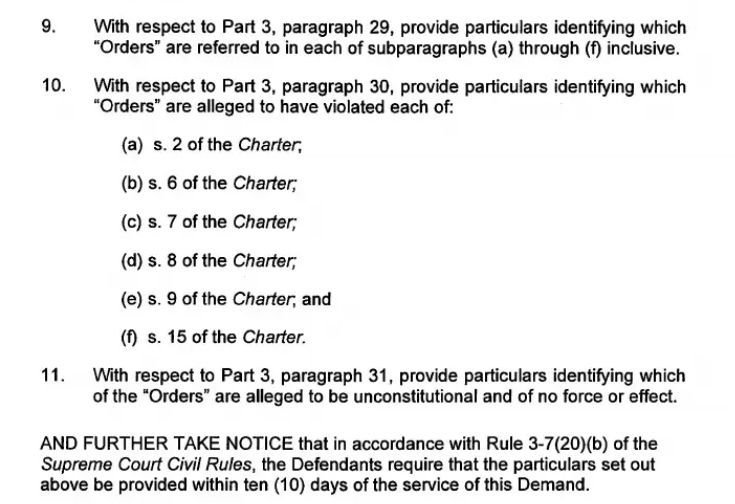 9. With respect to Part 3, paragraph 29, provide particulars identifying which "Orders" are referred to in each of subparagraphs (a) through (f) inclusive.

10. With respect to Part 3, paragraph 30, provide particulars identifying which "Orders" are alleged to have violated each of:

(a) s. 2 of the Charter;

(b) s. 6 of the Charter;

(c) s. 7 of the Charter;

(d) s. 8 of the Charter;

(e) s. 9 of the Charter; and

(f) s. 15 of the Charter.

11. With respect to Part 3, paragraph 31, provide particulars identifying which of the "Orders" are alleged to be unconstitutional and of no force or effect.

AND FURTHER TAKE NOTICE that in accordance with Rule 3-7(20)(b) of the Supreme Court Civil Rules, the Defendants require that the particulars set out above be provided within ten (10) days of the service of this Demand.